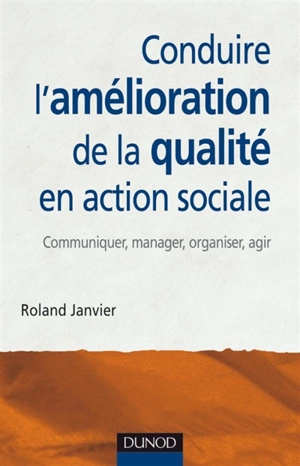 Conduire l'amélioration de la qualité en action sociale

Communiquer, manager, organiser, agir

Roland Janvier

DUNOD